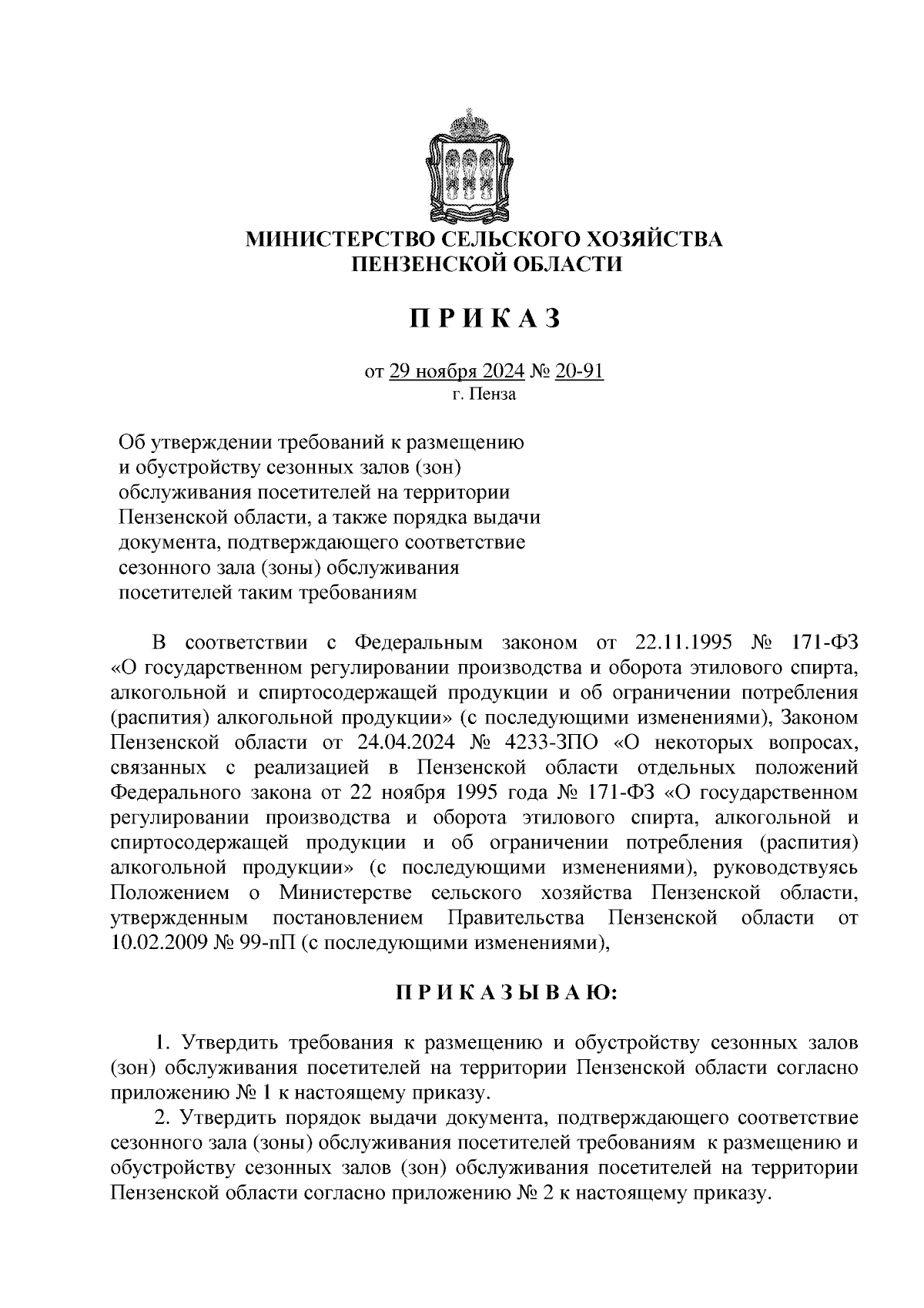 МИНИСТЕРСТВО СЕЛЬСКОГО ХОЗЯЙСТВА
ПЕНЗЕНСКОЙ ОБЛАСТИ

П Р И К А З

от 29 ноября 2024 № 20-91
г. Пенза

Об утверждении требований к размещению и обустройству сезонных залов (зон) обслуживания посетителей на территории Пензенской области, а также порядка выдачи документа, подтверждающего соответствие сезонного зала (зоны) обслуживания посетителей таким требованиям

В соответствии с Федеральным законом от 22.11.1995 № 171-ФЗ «О государственном регулировании производства и оборота этилового спирта, алкогольной и спиртосодержащей продукции и об ограничении потребления (распития) алкогольной продукции» (с последующими изменениями), Законом Пензенской области от 24.04.2024 № 4233-ЗПО «О некоторых вопросах, связанных с реализацией в Пензенской области отдельных положений Федерального закона от 22 ноября 1995 года № 171-ФЗ «О государственном регулировании производства и оборота этилового спирта, алкогольной и спиртосодержащей продукции и об ограничении потребления (распития) алкогольной продукции» (с последующими изменениями), руководствуясь Положением о Министерстве сельского хозяйства Пензенской области, утвержденным постановлением Правительства Пензенской области от 10.02.2009 № 99-пП (с последующими изменениями),

П Р И К А З Ы В А Ю:

1. Утвердить требования к размещению и обустройству сезонных залов (зон) обслуживания посетителей на территории Пензенской области согласно приложению № 1 к настоящему приказу.
2. Утвердить порядок выдачи документа, подтверждающего соответствие сезонного зала (зоны) обслуживания посетителей требованиям к размещению и обустройству сезонных залов (зон) обслуживания посетителей на территории Пензенской области согласно приложению № 2 к настоящему приказу.